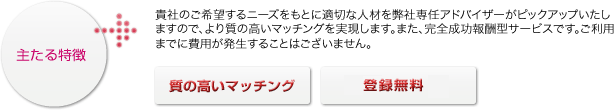 主たる特徴

貴社のご希望するニーズをもとに適切な人材を弊社専任アドバイザーがピックアップいたしますので、より質の高いマッチングを実現します。また、完全成功報酬型サービスです。ご利用までに費用が発生することはございません。

質の高いマッチング

登録無料